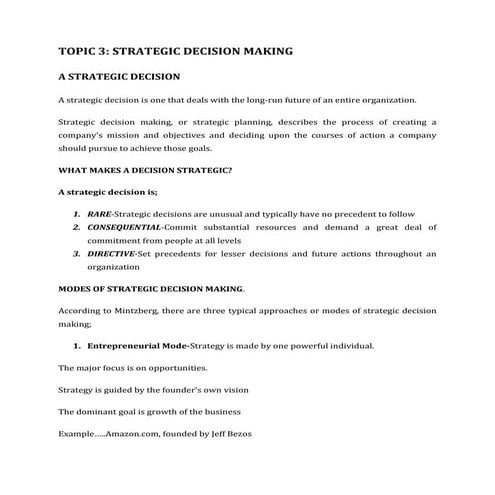 TOPIC 3: STRATEGIC DECISION MAKING

A STRATEGIC DECISION

A strategic decision is one that deals with the long-run future of an entire organization.

Strategic decision making, or strategic planning, describes the process of creating a company's mission and objectives and deciding upon the courses of action a company should pursue to achieve those goals.

WHAT MAKES A DECISION STRATEGIC?

A strategic decision is;

1. RARE-Strategic decisions are unusual and typically have no precedent to follow
2. CONSEQUENTIAL-Commit substantial resources and demand a great deal of commitment from people at all levels
3. DIRECTIVE-Set precedents for lesser decisions and future actions throughout an organization

MODES OF STRATEGIC DECISION MAKING.

According to Mintzberg, there are three typical approaches or modes of strategic decision making;

1. Entrepreneurial Mode-Strategy is made by one powerful individual.

The major focus is on opportunities.

Strategy is guided by the founder's own vision

The dominant goal is growth of the business

Example.....Amazon.com, founded by Jeff Bezos